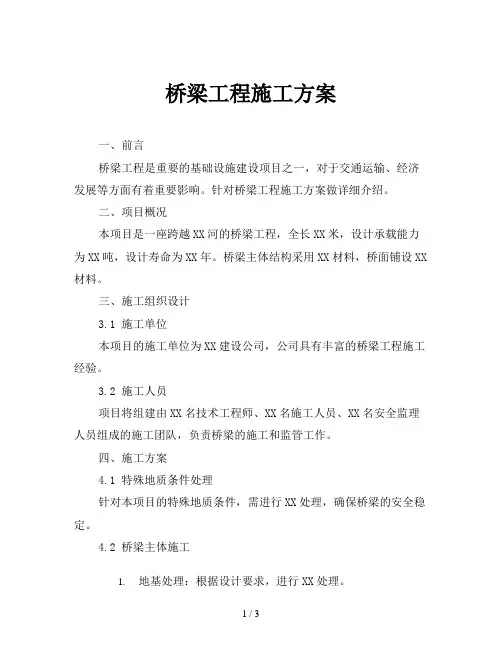 桥梁工程施工方案

一、前言

桥梁工程是重要的基础设施建设项目之一，对于交通运输、经济发展等方面有着重要影响。针对桥梁工程施工方案做详细介绍。

二、项目概况

本项目是一座跨越XX河的桥梁工程，全长XX米，设计承载能力为XX吨，设计寿命为XX年。桥梁主体结构采用XX材料，桥面铺设XX材料。

三、施工组织设计

3.1 施工单位

本项目的施工单位为XX建设公司，公司具有丰富的桥梁工程施工经验。

3.2 施工人员

项目将组建由XX名技术工程师、XX名施工人员、XX名安全监理人员组成的施工团队，负责桥梁的施工和监管工作。

四、施工方案

4.1 特殊地质条件处理

针对本项目的特殊地质条件，需进行XX处理，确保桥梁的安全稳定。

4.2 桥梁主体施工

1. 地基处理：根据设计要求，进行XX处理。

1 / 3